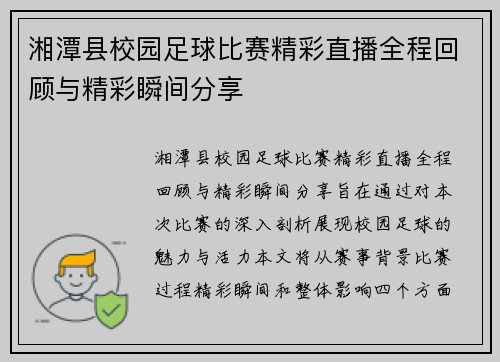 湘潭县校园足球比赛精彩直播全程回顾与精彩瞬间分享

湘潭县校园足球比赛精彩直播全程回顾与精彩瞬间分享旨在通过对本次比赛的深入剖析展现校园足球的魅力与活力本文将从赛事背景比赛过程精彩瞬间和整体影响四个方面